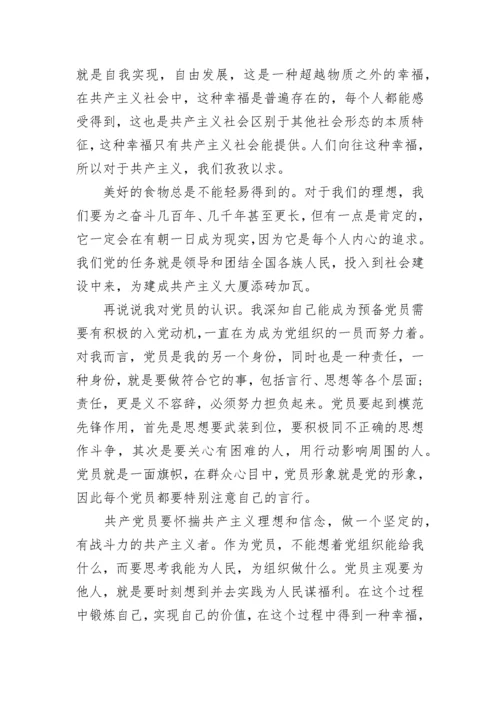 就是自我实现，自由发展，这是一种超越物质之外的幸福，在共产主义社会中，这种幸福是普遍存在的，每个人都能感受得到，这也是共产主义社会区别于其他社会形态的本质特征，这种幸福只有共产主义社会能提供。人们向往这种幸福，所以对于共产主义，我们孜孜以求。

美好的食物总是不能轻易得到的。对于我们的理想，我们要为之奋斗几百年、几千年甚至更长，但有一点是肯定的，它一定会在有朝一日成为现实，因为它是每个人内心的追求。我们党的任务就是领导和团结全国各族人民，投入到社会建设中来，为建成共产主义大厦添砖加瓦。

再说说我对党员的认识。我深知自己能成为预备党员需要有积极的入党动机，一直在为成为党组织的一员而努力着。对我而言，党员是我的另一个身份，同时也是一种责任，一种身份，就是要做符合它的事，包括言行、思想等各个层面；责任，更是义不容辞，必须努力担负起来。党员要起到模范先锋作用，首先是思想要武装到位，要积极同不正确的思想作斗争，其次是要关心有困难的人，用行动影响周围的人。党员就是一面旗帜，在群众心目中，党员形象就是党的形象，因此每个党员都要特别注意自己的言行。

共产党员要怀揣共产主义理想和信念，做一个坚定的，有战斗力的共产主义者。作为党员，不能想着党组织能给我什么，而要思考我能为人民，为组织做什么。党员主观要为他人，就是要时刻想到并去实践为人民谋福利。在这个过程中锻炼自己，实现自己的价值，在这个过程中得到一种幸福，